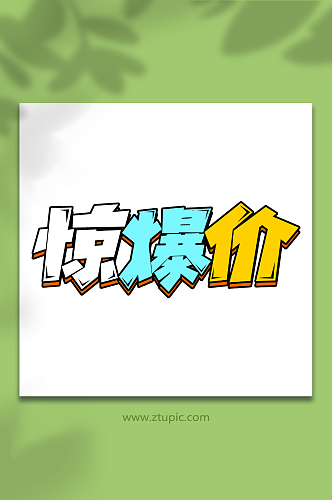 惊爆价

www.ztupic.com